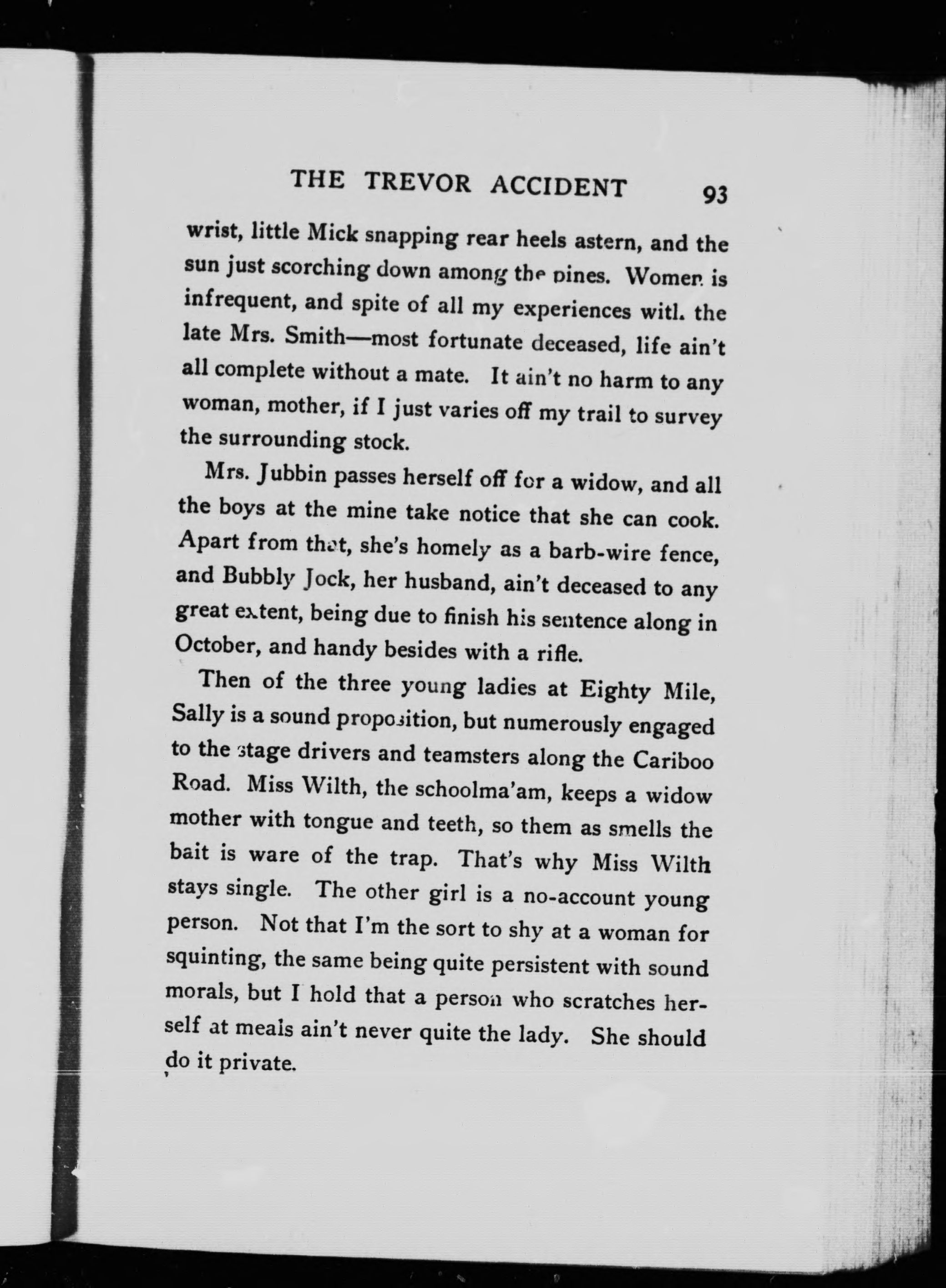 THE TREVOR ACCIDENT 93

wrist, little Mick snapping rear heels astern, and the sun just scorching down among the pines. Women is infrequent, and spite of all my experiences with the late Mrs. Smith—most fortunate deceased, life ain't all complete without a mate. It ain't no harm to any woman, mother, if I just varies off my trail to survey the surrounding stock.

Mrs. Jubbin passes herself off for a widow, and all the boys at the mine take notice that she can cook. Apart from that, she's homely as a barb-wire fence, and Bubbly Jock, her husband, ain't deceased to any great extent, being due to finish his sentence along in October, and handy besides with a rifle.

Then of the three young ladies at Eighty Mile, Sally is a sound proposition, but numerously engaged to the stage drivers and teamsters along the Cariboo Road. Miss Wilth, the schoolma'am, keeps a widow mother with tongue and teeth, so them as smells the bait is ware of the trap. That's why Miss Wilth stays single. The other girl is a no-account young person. Not that I'm the sort to shy at a woman for squinting, the same being quite persistent with sound morals, but I hold that a person who scratches herself at meals ain't never quite the lady. She should do it private.